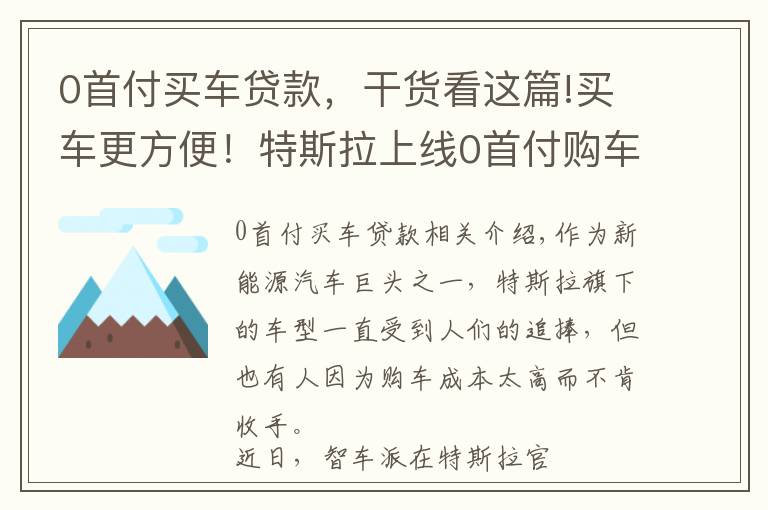 0首付买车贷款，干货看这篇!买车更方便！特斯拉上线0首付购车

0首付买车贷款相关介绍,作为新能源汽车巨头之一，特斯拉旗下的车型一直受到人们的追捧，但也有人因为购车成本太高而不肯收手。
近日，智车派在特斯拉官